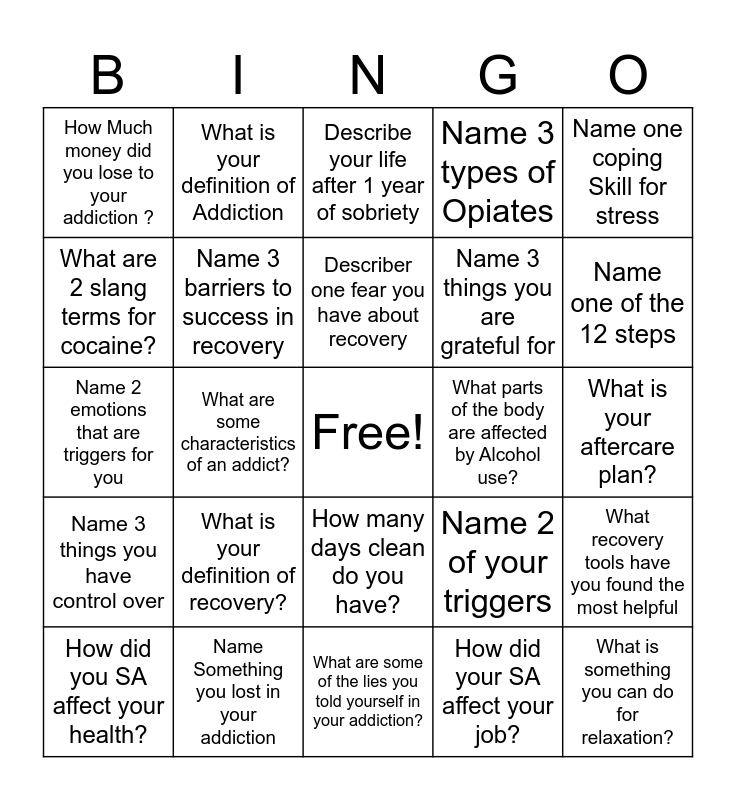 | B | I | N | G | O |
|---|---|---|---|---|
| How Much money did you lose to your addiction ? | What is your definition of Addiction | Describe your life after 1 year of sobriety | Name 3 types of Opiates | Name one coping Skill for stress |
| What are 2 slang terms for cocaine? | Name 3 barriers to success in recovery | Describer one fear you have about recovery | Name 3 things you are grateful for | Name one of the 12 steps |
| Name 2 emotions that are triggers for you | What are some characteristics of an addict? | Free! | What parts of the body are affected by Alcohol use? | What is your aftercare plan? |
| Name 3 things you have control over | What is your definition of recovery? | How many days clean do you have? | Name 2 of your triggers | What recovery tools have you found the most helpful |
| How did you SA affect your health? | Name Something you lost in your addiction | What are some of the lies you told yourself in your addiction? | How did your SA affect your job? | What is something you can do for relaxation? |